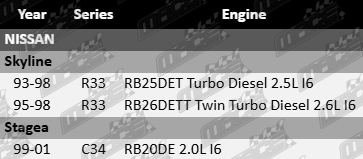 | Year | Series | Engine |
|---|---|---|
| NISSAN | | |
| Skyline | | |
| 93-98 | R33 | RB25DET Turbo Diesel 2.5L I6 |
| 95-98 | R33 | RB26DETT Twin Turbo Diesel 2.6L I6 |
| Stagea | | |
| 99-01 | C34 | RB20DE 2.0L I6 |